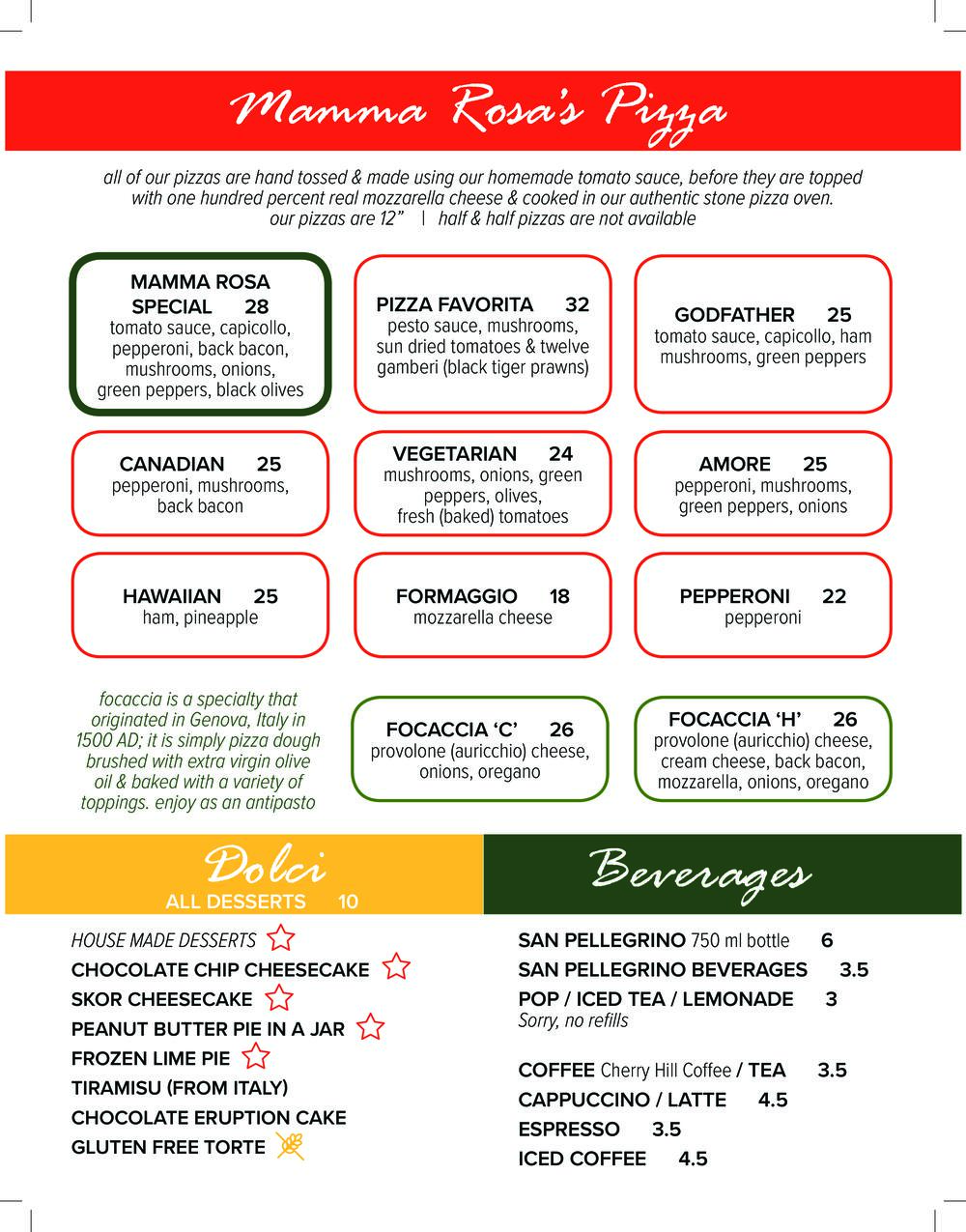 Mamma Rosa's Pizza

all of our pizzas are hand tossed & made using our homemade tomato sauce, before they are topped with one hundred percent real mozzarella cheese & cooked in our authentic stone pizza oven. our pizzas are 12" | half & half pizzas are not available

MAMMA ROSA SPECIAL 28
tomato sauce, capicollo, pepperoni, back bacon, mushrooms, onions, green peppers, black olives

PIZZA FAVORITA 32
pesto sauce, mushrooms, sun dried tomatoes & twelve gamberi (black tiger prawns)

GODFATHER 25
tomato sauce, capicollo, ham mushrooms, green peppers

CANADIAN 25
pepperoni, mushrooms, back bacon

VEGETARIAN 24
mushrooms, onions, green peppers, olives, fresh (baked) tomatoes

AMORE 25
pepperoni, mushrooms, green peppers, onions

HAWAIIAN 25
ham, pineapple

FORMAGGIO 18
mozzarella cheese

PEPPERONI 22
pepperoni

focaccia is a specialty that originated in Genova, Italy in 1500 AD; it is simply pizza dough brushed with extra virgin olive oil & baked with a variety of toppings. enjoy as an antipasto

FOCACCIA 'C' 26
provolone (auricchio) cheese, onions, oregano

FOCACCIA 'H' 26
provolone (auricchio) cheese, cream cheese, back bacon, mozzarella, onions, oregano

Dolci
ALL DESSERTS 10

HOUSE MADE DESSERTS
CHOCOLATE CHIP CHEESECAKE
SKOR CHEESECAKE
PEANUT BUTTER PIE IN A JAR
FROZEN LIME PIE
TIRAMISU (FROM ITALY)
CHOCOLATE ERUPTION CAKE
GLUTEN FREE TORTE

Beverages

SAN PELLEGRINO 750 ml bottle 6
SAN PELLEGRINO BEVERAGES 3.5
POP / ICED TEA / LEMONADE 3
Sorry, no refills

COFFEE Cherry Hill Coffee / TEA 3.5
CAPPUCCINO / LATTE 4.5
ESPRESSO 3.5
ICED COFFEE 4.5